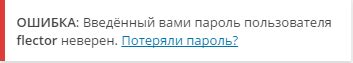 ОШИБКА: Введённый вами пароль пользователя flector неверен. Потеряли пароль?